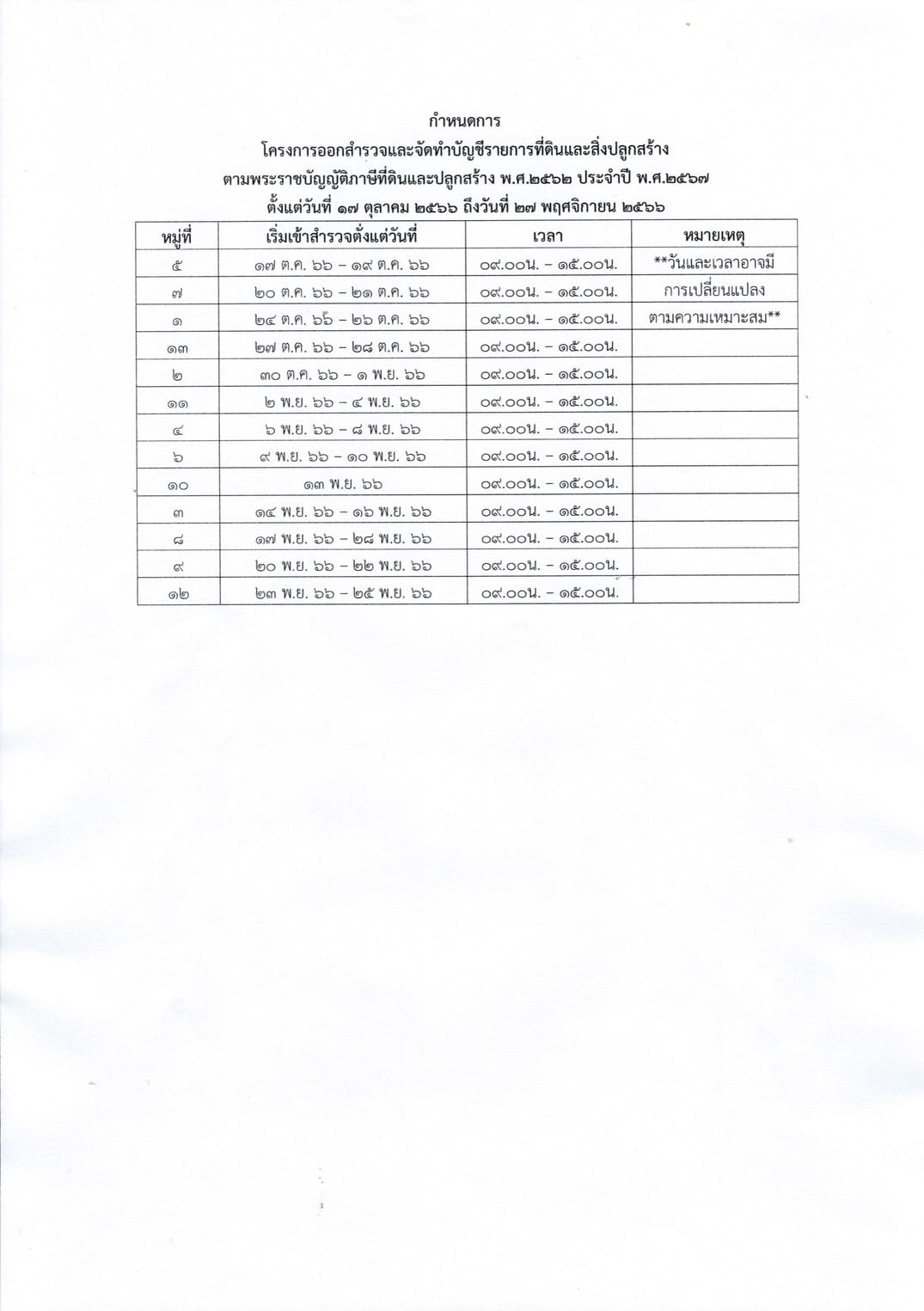 กำหนดการ
โครงการออกสำรวจและจัดทำบัญชีรายการที่ดินและสิ่งปลูกสร้าง
ตามพระราชบัญญัติภาษีที่ดินและปลูกสร้าง พ.ศ.๒๕๖๒ ประจำปี พ.ศ.๒๕๖๗
ตั้งแต่วันที่ ๑๗ ตุลาคม ๒๕๖๖ ถึงวันที่ ๒๗ พฤศจิกายน ๒๕๖๖

| หมู่ที่ | เริ่มเข้าสำรวจตั้งแต่วันที่ | เวลา | หมายเหตุ |
|---|---|---|---|
| ๕ | ๑๗ ต.ค. ๖๖ – ๑๙ ต.ค. ๖๖ | ๐๙.๐๐น. – ๑๕.๐๐น. | **วันและเวลาอาจมี |
| ๗ | ๒๐ ต.ค. ๖๖ – ๒๑ ต.ค. ๖๖ | ๐๙.๐๐น. – ๑๕.๐๐น. | การเปลี่ยนแปลง |
| ๑ | ๒๔ ต.ค. ๖๖ – ๒๖ ต.ค. ๖๖ | ๐๙.๐๐น. – ๑๕.๐๐น. | ตามความเหมาะสม** |
| ๑๓ | ๒๗ ต.ค. ๖๖ – ๒๘ ต.ค. ๖๖ | ๐๙.๐๐น. – ๑๕.๐๐น. | |
| ๒ | ๓๐ ต.ค. ๖๖ – ๑ พ.ย. ๖๖ | ๐๙.๐๐น. – ๑๕.๐๐น. | |
| ๑๑ | ๒ พ.ย. ๖๖ – ๔ พ.ย. ๖๖ | ๐๙.๐๐น. – ๑๕.๐๐น. | |
| ๔ | ๖ พ.ย. ๖๖ – ๘ พ.ย. ๖๖ | ๐๙.๐๐น. – ๑๕.๐๐น. | |
| ๖ | ๙ พ.ย. ๖๖ – ๑๐ พ.ย. ๖๖ | ๐๙.๐๐น. – ๑๕.๐๐น. | |
| ๑๐ | ๑๓ พ.ย. ๖๖ | ๐๙.๐๐น. – ๑๕.๐๐น. | |
| ๓ | ๑๔ พ.ย. ๖๖ – ๑๖ พ.ย. ๖๖ | ๐๙.๐๐น. – ๑๕.๐๐น. | |
| ๘ | ๑๗ พ.ย. ๖๖ – ๒๘ พ.ย. ๖๖ | ๐๙.๐๐น. – ๑๕.๐๐น. | |
| ๙ | ๒๐ พ.ย. ๖๖ – ๒๒ พ.ย. ๖๖ | ๐๙.๐๐น. – ๑๕.๐๐น. | |
| ๑๒ | ๒๓ พ.ย. ๖๖ – ๒๕ พ.ย. ๖๖ | ๐๙.๐๐น. – ๑๕.๐๐น. | |